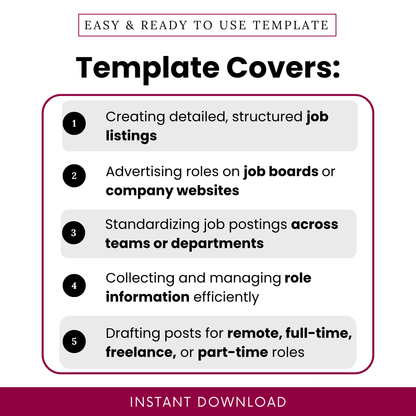 EASY & READY TO USE TEMPLATE

Template Covers:

1 Creating detailed, structured job listings

2 Advertising roles on job boards or company websites

3 Standardizing job postings across teams or departments

4 Collecting and managing role information efficiently

5 Drafting posts for remote, full-time, freelance, or part-time roles

INSTANT DOWNLOAD